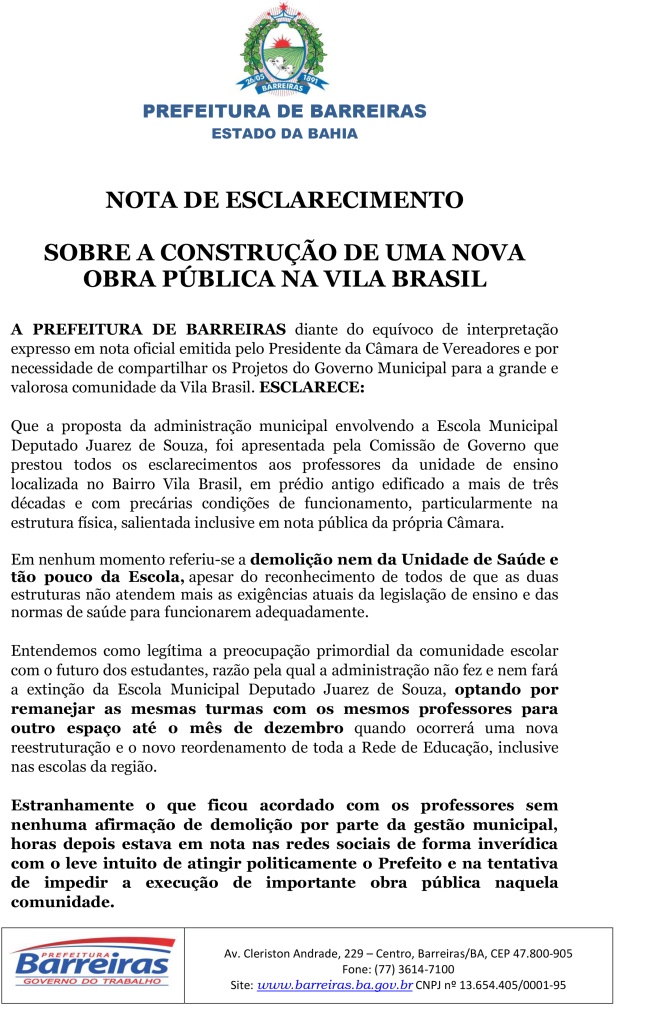 26/05 1891
BARREIRAS

PREFEITURA DE BARREIRAS
ESTADO DA BAHIA

NOTA DE ESCLARECIMENTO

SOBRE A CONSTRUÇÃO DE UMA NOVA OBRA PÚBLICA NA VILA BRASIL

A PREFEITURA DE BARREIRAS diante do equívoco de interpretação expresso em nota oficial emitida pelo Presidente da Câmara de Vereadores e por necessidade de compartilhar os Projetos do Governo Municipal para a grande e valorosa comunidade da Vila Brasil. ESCLARECE:

Que a proposta da administração municipal envolvendo a Escola Municipal Deputado Juarez de Souza, foi apresentada pela Comissão de Governo que prestou todos os esclarecimentos aos professores da unidade de ensino localizada no Bairro Vila Brasil, em prédio antigo edificado a mais de três décadas e com precárias condições de funcionamento, particularmente na estrutura física, salientada inclusive em nota pública da própria Câmara.

Em nenhum momento referiu-se a demolição nem da Unidade de Saúde e tão pouco da Escola, apesar do reconhecimento de todos de que as duas estruturas não atendem mais as exigências atuais da legislação de ensino e das normas de saúde para funcionarem adequadamente.

Entendemos como legítima a preocupação primordial da comunidade escolar com o futuro dos estudantes, razão pela qual a administração não fez e nem fará a extinção da Escola Municipal Deputado Juarez de Souza, optando por remanejar as mesmas turmas com os mesmos professores para outro espaço até o mês de dezembro quando ocorrerá uma nova reestruturação e o novo reordenamento de toda a Rede de Educação, inclusive nas escolas da região.

Estranhamente o que ficou acordado com os professores sem nenhuma afirmação de demolição por parte da gestão municipal, horas depois estava em nota nas redes sociais de forma inverídica com o leve intuito de atingir politicamente o Prefeito e na tentativa de impedir a execução de importante obra pública naquela comunidade.

PREFEITURA
Barreiras
GOVERNO DO TRABALHO

Av. Cleriston Andrade, 229 – Centro, Barreiras/BA, CEP 47.800-905
Fone: (77) 3614-7100
Site: www.barreiras.ba.gov.br CNPJ nº 13.654.405/0001-95